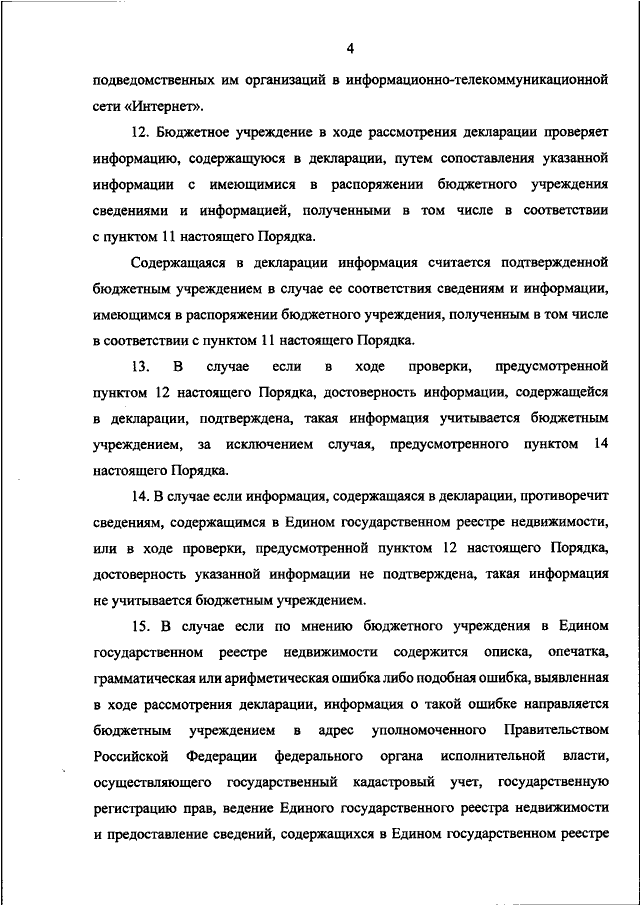 4

подведомственных им организаций в информационно-телекоммуникационной сети «Интернет».

12. Бюджетное учреждение в ходе рассмотрения декларации проверяет информацию, содержащуюся в декларации, путем сопоставления указанной информации с имеющимися в распоряжении бюджетного учреждения сведениями и информацией, полученными в том числе в соответствии с пунктом 11 настоящего Порядка.

Содержащаяся в декларации информация считается подтвержденной бюджетным учреждением в случае ее соответствия сведениям и информации, имеющимся в распоряжении бюджетного учреждения, полученным в том числе в соответствии с пунктом 11 настоящего Порядка.

13. В случае если в ходе проверки, предусмотренной пунктом 12 настоящего Порядка, достоверность информации, содержащейся в декларации, подтверждена, такая информация учитывается бюджетным учреждением, за исключением случая, предусмотренного пунктом 14 настоящего Порядка.

14. В случае если информация, содержащаяся в декларации, противоречит сведениям, содержащимся в Едином государственном реестре недвижимости, или в ходе проверки, предусмотренной пунктом 12 настоящего Порядка, достоверность указанной информации не подтверждена, такая информация не учитывается бюджетным учреждением.

15. В случае если по мнению бюджетного учреждения в Едином государственном реестре недвижимости содержится описка, опечатка, грамматическая или арифметическая ошибка либо подобная ошибка, выявленная в ходе рассмотрения декларации, информация о такой ошибке направляется бюджетным учреждением в адрес уполномоченного Правительством Российской Федерации федерального органа исполнительной власти, осуществляющего государственный кадастровый учет, государственную регистрацию прав, ведение Единого государственного реестра недвижимости и предоставление сведений, содержащихся в Едином государственном реестре